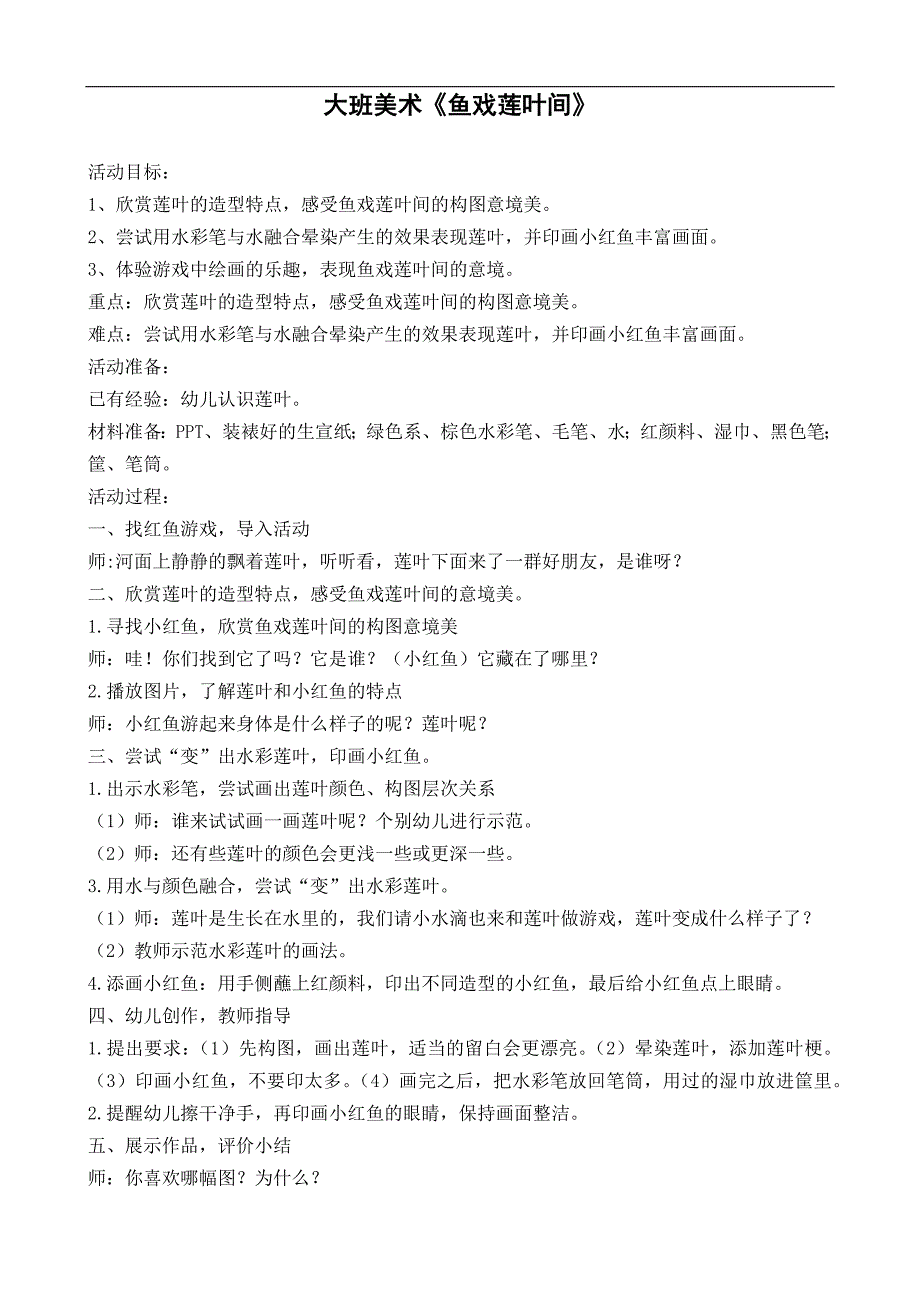 大班美术《鱼戏莲叶间》

活动目标：

1、欣赏莲叶的造型特点，感受鱼戏莲叶间的构图意境美。

2、尝试用水彩笔与水融合晕染产生的效果表现莲叶，并印画小红鱼丰富画面。

3、体验游戏中绘画的乐趣，表现鱼戏莲叶间的意境。

重点：欣赏莲叶的造型特点，感受鱼戏莲叶间的构图意境美。

难点：尝试用水彩笔与水融合晕染产生的效果表现莲叶，并印画小红鱼丰富画面。

活动准备：

已有经验：幼儿认识莲叶。

材料准备：PPT、装裱好的生宣纸；绿色系、棕色水彩笔、毛笔、水；红颜料、湿巾、黑色笔；筐、笔筒。

活动过程：

一、找红鱼游戏，导入活动

师:河面上静静的飘着莲叶，听听看，莲叶下面来了一群好朋友，是谁呀？

二、欣赏莲叶的造型特点，感受鱼戏莲叶间的意境美。

1.寻找小红鱼，欣赏鱼戏莲叶间的构图意境美

师：哇！你们找到它了吗？它是谁？（小红鱼）它藏在了哪里？

2.播放图片，了解莲叶和小红鱼的特点

师：小红鱼游起来身体是什么样子的呢？莲叶呢？

三、尝试“变”出水彩莲叶，印画小红鱼。

1.出示水彩笔，尝试画出莲叶颜色、构图层次关系

（1）师：谁来试试画一画莲叶呢？个别幼儿进行示范。

（2）师：还有些莲叶的颜色会更浅一些或更深一些。

3.用水与颜色融合，尝试“变”出水彩莲叶。

（1）师：莲叶是生长在水里的，我们请小水滴也来和莲叶做游戏，莲叶变成什么样子了？

（2）教师示范水彩莲叶的画法。

4.添画小红鱼：用手侧蘸上红颜料，印出不同造型的小红鱼，最后给小红鱼点上眼睛。

四、幼儿创作，教师指导

1.提出要求：（1）先构图，画出莲叶，适当的留白会更漂亮。（2）晕染莲叶，添加莲叶梗。（3）印画小红鱼，不要印太多。（4）画完之后，把水彩笔放回笔筒，用过的湿巾放进筐里。

2.提醒幼儿擦干净手，再印画小红鱼的眼睛，保持画面整洁。

五、展示作品，评价小结

师：你喜欢哪幅图？为什么？